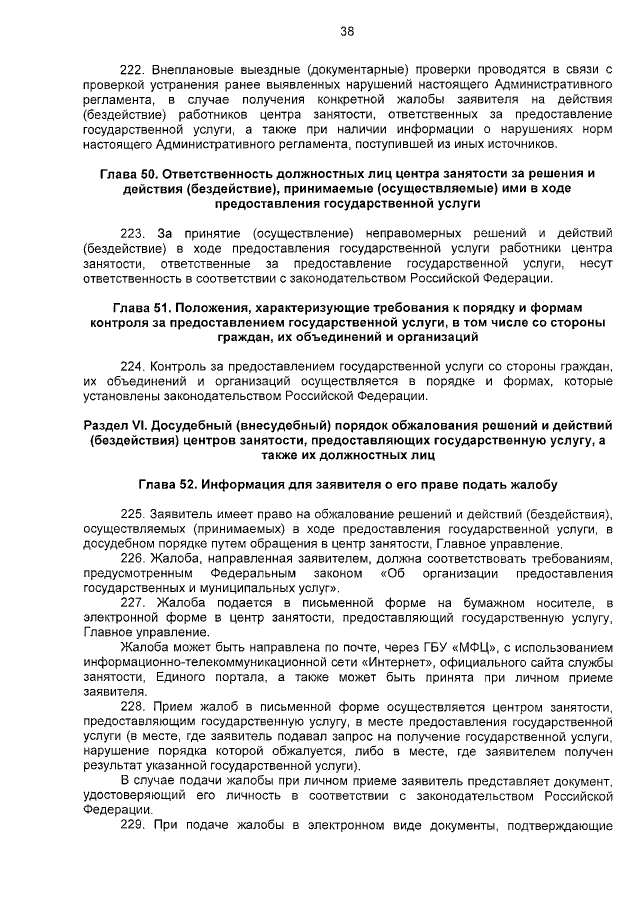 38

222. Внеплановые выездные (документарные) проверки проводятся в связи с проверкой устранения ранее выявленных нарушений настоящего Административного регламента, в случае получения конкретной жалобы заявителя на действия (бездействие) работников центра занятости, ответственных за предоставление государственной услуги, а также при наличии информации о нарушениях норм настоящего Административного регламента, поступившей из иных источников.

Глава 50. Ответственность должностных лиц центра занятости за решения и действия (бездействие), принимаемые (осуществляемые) ими в ходе предоставления государственной услуги

223. За принятие (осуществление) неправомерных решений и действий (бездействие) в ходе предоставления государственной услуги работники центра занятости, ответственные за предоставление государственной услуги, несут ответственность в соответствии с законодательством Российской Федерации.

Глава 51. Положения, характеризующие требования к порядку и формам контроля за предоставлением государственной услуги, в том числе со стороны граждан, их объединений и организаций

224. Контроль за предоставлением государственной услуги со стороны граждан, их объединений и организаций осуществляется в порядке и формах, которые установлены законодательством Российской Федерации.

Раздел VI. Досудебный (внесудебный) порядок обжалования решений и действий (бездействия) центров занятости, предоставляющих государственную услугу, а также их должностных лиц

Глава 52. Информация для заявителя о его праве подать жалобу

225. Заявитель имеет право на обжалование решений и действий (бездействия), осуществляемых (принимаемых) в ходе предоставления государственной услуги, в досудебном порядке путем обращения в центр занятости, Главное управление.

226. Жалоба, направленная заявителем, должна соответствовать требованиям, предусмотренным Федеральным законом «Об организации предоставления государственных и муниципальных услуг».

227. Жалоба подается в письменной форме на бумажном носителе, в электронной форме в центр занятости, предоставляющий государственную услугу, Главное управление.

Жалоба может быть направлена по почте, через ГБУ «МФЦ», с использованием информационно-телекоммуникационной сети «Интернет», официального сайта службы занятости, Единого портала, а также может быть принята при личном приеме заявителя.

228. Прием жалоб в письменной форме осуществляется центром занятости, предоставляющим государственную услугу, в месте предоставления государственной услуги (в месте, где заявитель подавал запрос на получение государственной услуги, нарушение порядка которой обжалуется, либо в месте, где заявителем получен результат указанной государственной услуги).

В случае подачи жалобы при личном приеме заявитель представляет документ, удостоверяющий его личность в соответствии с законодательством Российской Федерации.

229. При подаче жалобы в электронном виде документы, подтверждающие